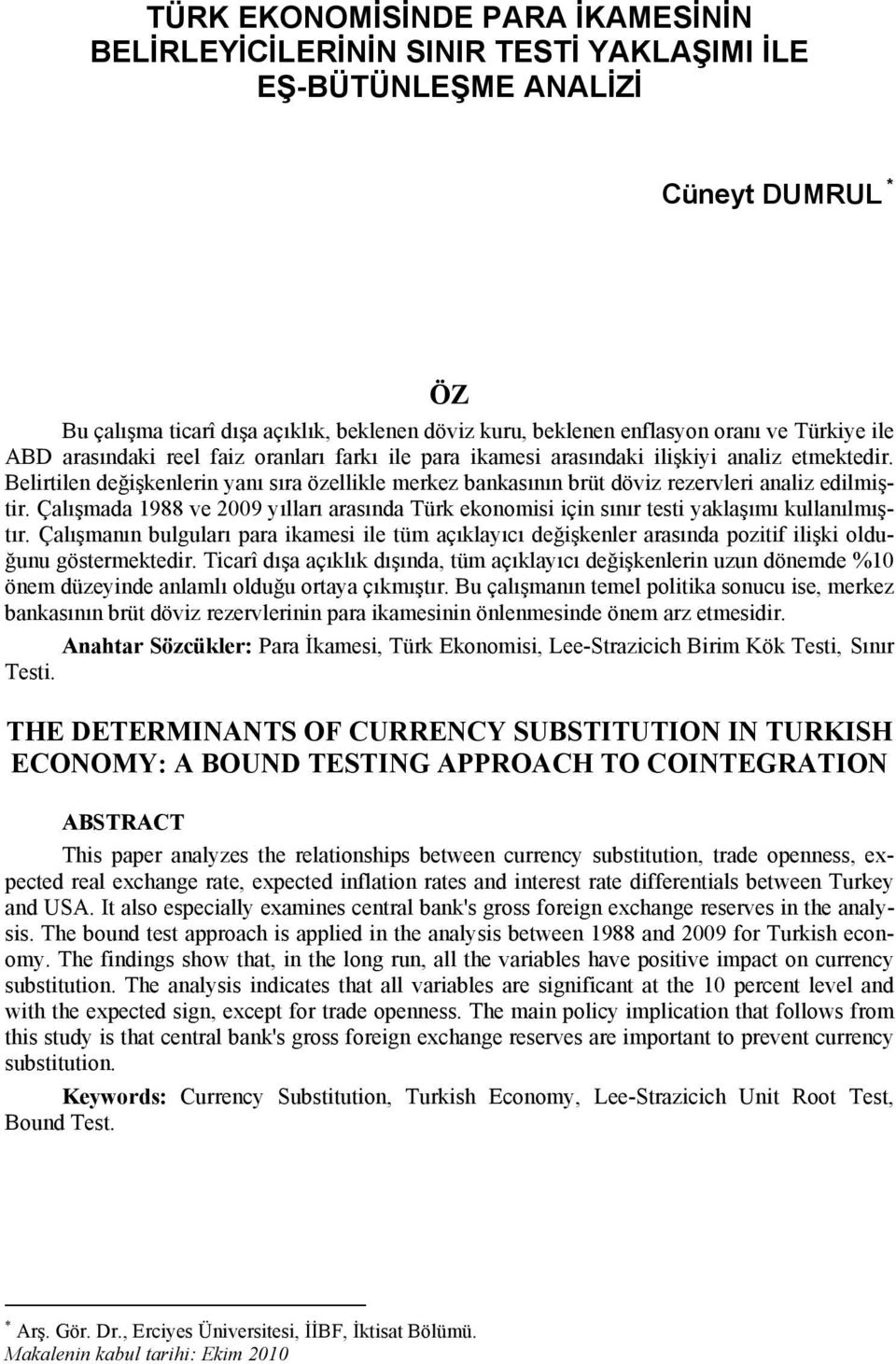 TÜRK EKONOMİSİNDE PARA İKAMESİNİN BELİRLEYİCİLERİNİN SINIR TESTİ YAKLAŞIMI İLE EŞ-BÜTÜNLEŞME ANALİZİ

Cüneyt DUMRUL *

ÖZ

Bu çalışma ticarî dışa açıklık, beklenen döviz kuru, beklenen enflasyon oranı ve Türkiye ile ABD arasındaki reel faiz oranları farkı ile para ikamesi arasındaki ilişkiyi analiz etmektedir. Belirtilen değişkenlerin yanı sıra özellikle merkez bankasının brüt döviz rezervleri analiz edilmiştir. Çalışmada 1988 ve 2009 yılları arasında Türk ekonomisi için sınır testi yaklaşımı kullanılmıştır. Çalışmanın bulguları para ikamesi ile tüm açıklayıcı değişkenler arasında pozitif ilişki olduğunu göstermektedir. Ticarî dışa açıklık dışında, tüm açıklayıcı değişkenlerin uzun dönemde %10 önem düzeyinde anlamlı olduğu ortaya çıkmıştır. Bu çalışmanın temel politika sonucu ise, merkez bankasının brüt döviz rezervlerinin para ikamesinin önlenmesinde önem arz etmesidir.

Anahtar Sözcükler: Para İkamesi, Türk Ekonomisi, Lee-Strazicich Birim Kök Testi, Sınır Testi.

THE DETERMINANTS OF CURRENCY SUBSTITUTION IN TURKISH ECONOMY: A BOUND TESTING APPROACH TO COINTEGRATION

ABSTRACT

This paper analyzes the relationships between currency substitution, trade openness, expected real exchange rate, expected inflation rates and interest rate differentials between Turkey and USA. It also especially examines central bank's gross foreign exchange reserves in the analysis. The bound test approach is applied in the analysis between 1988 and 2009 for Turkish economy. The findings show that, in the long run, all the variables have positive impact on currency substitution. The analysis indicates that all variables are significant at the 10 percent level and with the expected sign, except for trade openness. The main policy implication that follows from this study is that central bank's gross foreign exchange reserves are important to prevent currency substitution.

Keywords: Currency Substitution, Turkish Economy, Lee-Strazicich Unit Root Test, Bound Test.

* Arş. Gör. Dr., Erciyes Üniversitesi, İİBF, İktisat Bölümü.
Makalenin kabul tarihi: Ekim 2010